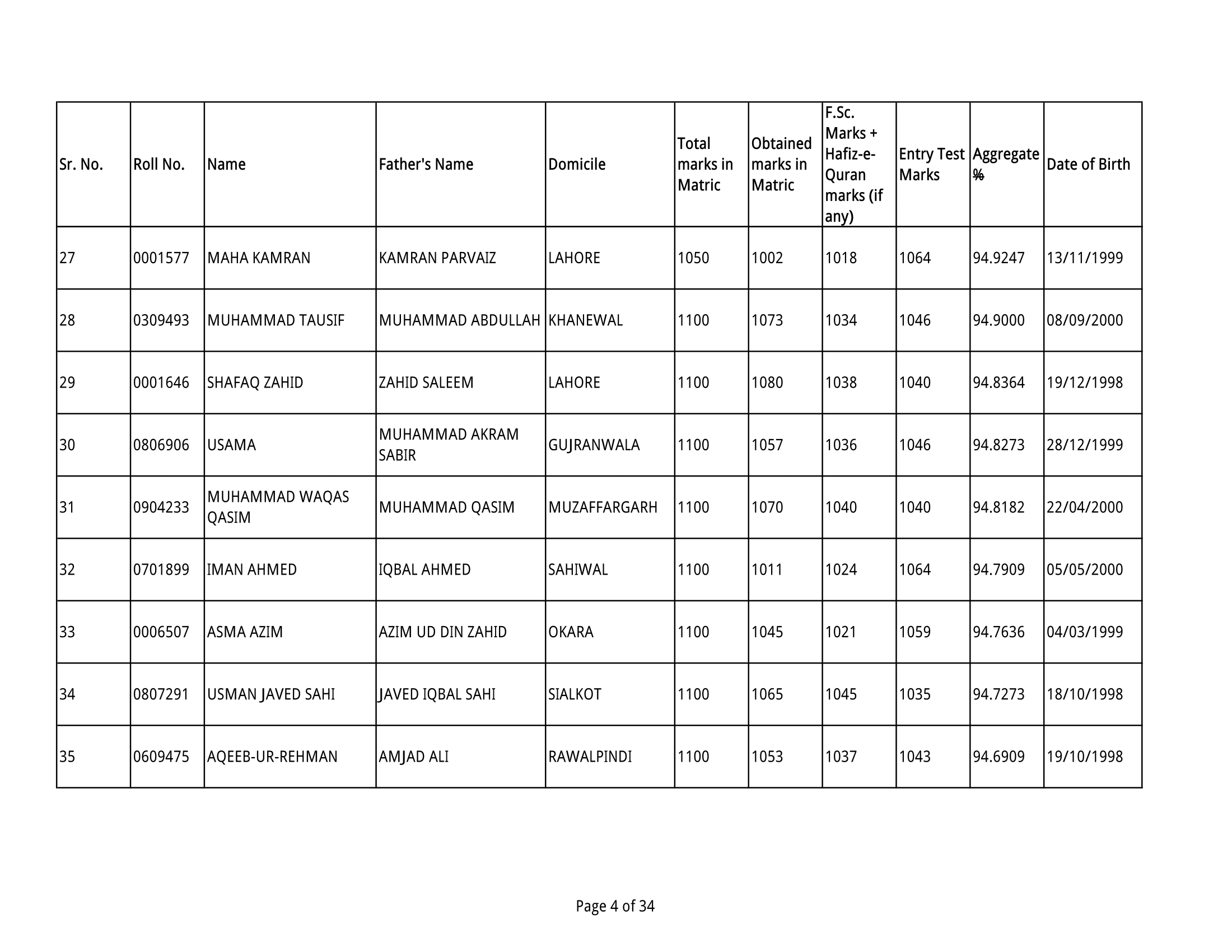 | Sr. No. | Roll No. | Name | Father's Name | Domicile | Total marks in Matric | Obtained marks in Matric | F.Sc. Marks + Hafiz-e-Quran marks (if any) | Entry Test Marks | Aggregate % | Date of Birth |
|---|---|---|---|---|---|---|---|---|---|---|
| 27 | 0001577 | MAHA KAMRAN | KAMRAN PARVAIZ | LAHORE | 1050 | 1002 | 1018 | 1064 | 94.9247 | 13/11/1999 |
| 28 | 0309493 | MUHAMMAD TAUSIF | MUHAMMAD ABDULLAH | KHANEWAL | 1100 | 1073 | 1034 | 1046 | 94.9000 | 08/09/2000 |
| 29 | 0001646 | SHAFAQ ZAHID | ZAHID SALEEM | LAHORE | 1100 | 1080 | 1038 | 1040 | 94.8364 | 19/12/1998 |
| 30 | 0806906 | USAMA | MUHAMMAD AKRAM SABIR | GUJRANWALA | 1100 | 1057 | 1036 | 1046 | 94.8273 | 28/12/1999 |
| 31 | 0904233 | MUHAMMAD WAQAS QASIM | MUHAMMAD QASIM | MUZAFFARGARH | 1100 | 1070 | 1040 | 1040 | 94.8182 | 22/04/2000 |
| 32 | 0701899 | IMAN AHMED | IQBAL AHMED | SAHIWAL | 1100 | 1011 | 1024 | 1064 | 94.7909 | 05/05/2000 |
| 33 | 0006507 | ASMA AZIM | AZIM UD DIN ZAHID | OKARA | 1100 | 1045 | 1021 | 1059 | 94.7636 | 04/03/1999 |
| 34 | 0807291 | USMAN JAVED SAHI | JAVED IQBAL SAHI | SIALKOT | 1100 | 1065 | 1045 | 1035 | 94.7273 | 18/10/1998 |
| 35 | 0609475 | AQEEB-UR-REHMAN | AMJAD ALI | RAWALPINDI | 1100 | 1053 | 1037 | 1043 | 94.6909 | 19/10/1998 |

Page 4 of 34